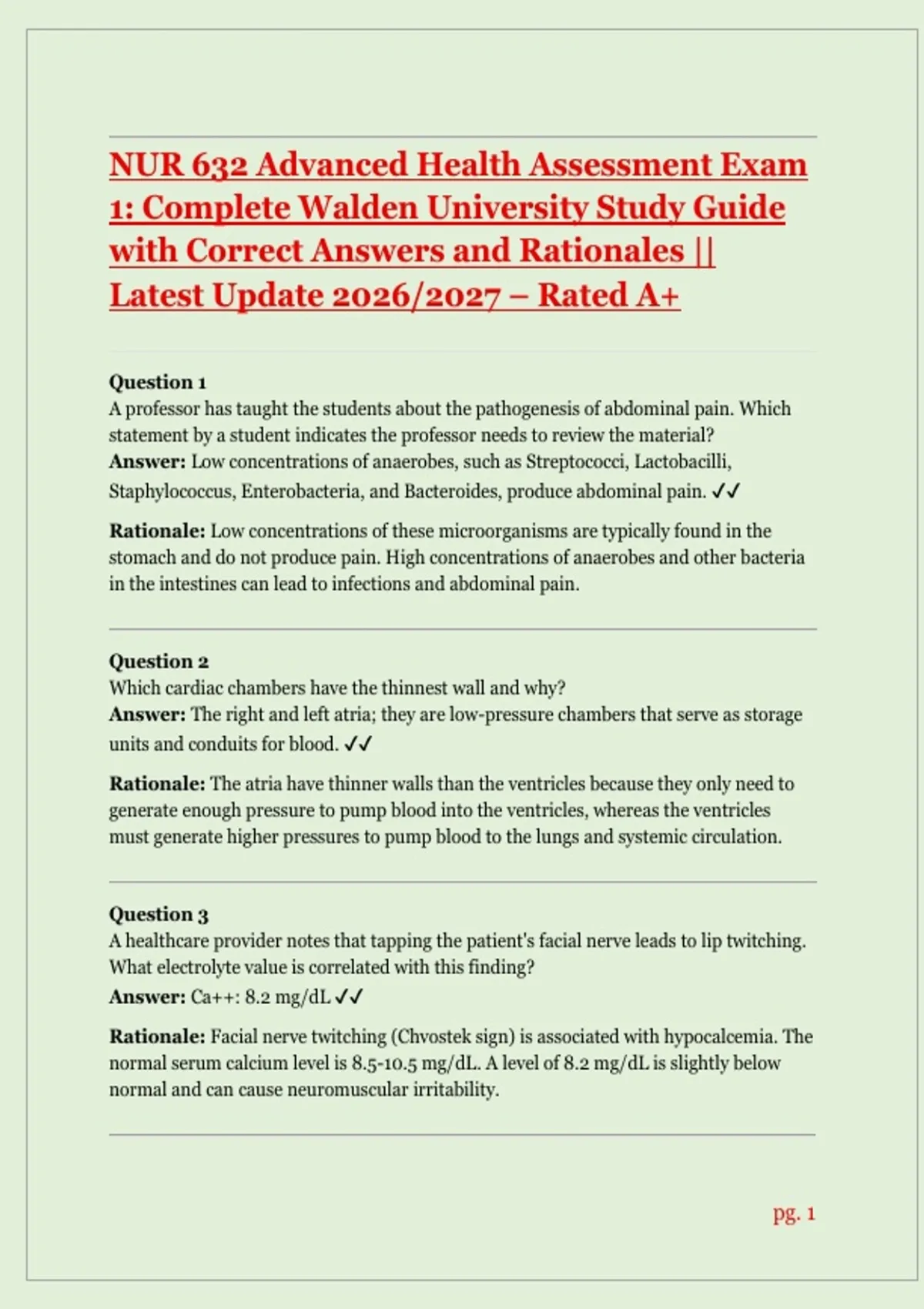 NUR 632 Advanced Health Assessment Exam 1: Complete Walden University Study Guide with Correct Answers and Rationales || Latest Update 2026/2027 – Rated A+

Question 1
A professor has taught the students about the pathogenesis of abdominal pain. Which statement by a student indicates the professor needs to review the material?
Answer: Low concentrations of anaerobes, such as Streptococci, Lactobacilli, Staphylococcus, Enterobacteria, and Bacteroides, produce abdominal pain. ✓✓

Rationale: Low concentrations of these microorganisms are typically found in the stomach and do not produce pain. High concentrations of anaerobes and other bacteria in the intestines can lead to infections and abdominal pain.

Question 2
Which cardiac chambers have the thinnest wall and why?
Answer: The right and left atria; they are low-pressure chambers that serve as storage units and conduits for blood. ✓✓

Rationale: The atria have thinner walls than the ventricles because they only need to generate enough pressure to pump blood into the ventricles, whereas the ventricles must generate higher pressures to pump blood to the lungs and systemic circulation.

Question 3
A healthcare provider notes that tapping the patient's facial nerve leads to lip twitching. What electrolyte value is correlated with this finding?
Answer: Ca++: 8.2 mg/dL ✓✓

Rationale: Facial nerve twitching (Chvostek sign) is associated with hypocalcemia. The normal serum calcium level is 8.5-10.5 mg/dL. A level of 8.2 mg/dL is slightly below normal and can cause neuromuscular irritability.

pg. 1